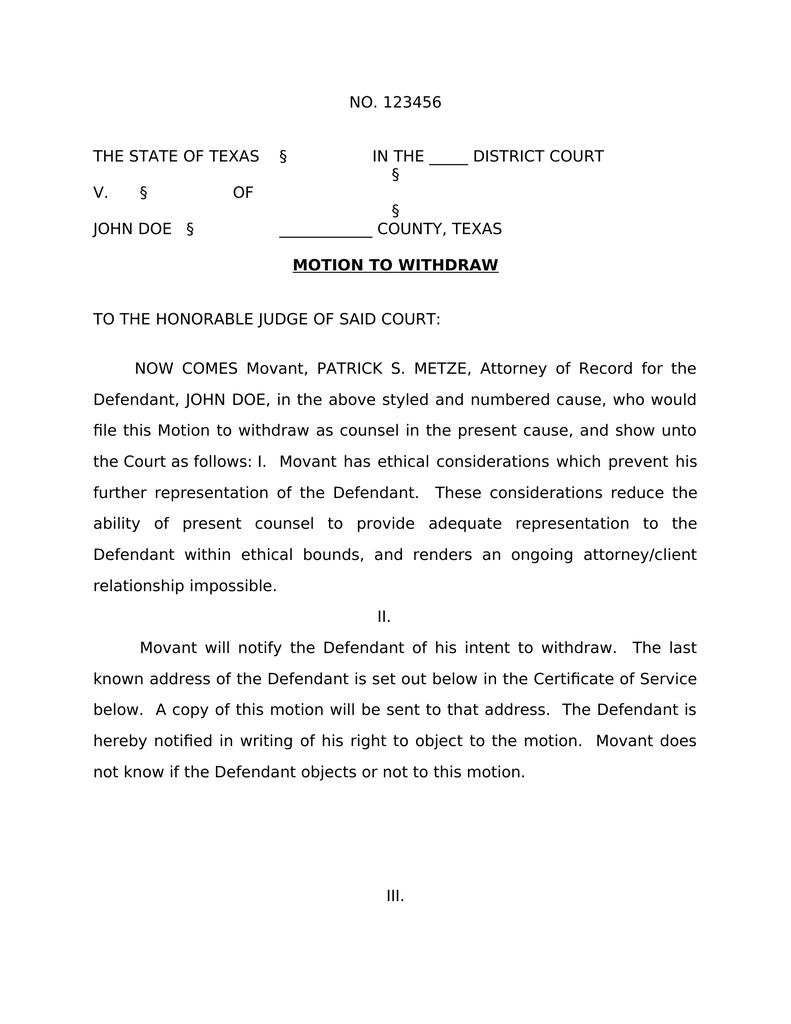 NO. 123456

THE STATE OF TEXAS § IN THE _____ DISTRICT COURT
§
V. § OF
§
JOHN DOE § ____________ COUNTY, TEXAS

MOTION TO WITHDRAW

TO THE HONORABLE JUDGE OF SAID COURT:

NOW COMES Movant, PATRICK S. METZE, Attorney of Record for the Defendant, JOHN DOE, in the above styled and numbered cause, who would file this Motion to withdraw as counsel in the present cause, and show unto the Court as follows: I. Movant has ethical considerations which prevent his further representation of the Defendant. These considerations reduce the ability of present counsel to provide adequate representation to the Defendant within ethical bounds, and renders an ongoing attorney/client relationship impossible.

II.

Movant will notify the Defendant of his intent to withdraw. The last known address of the Defendant is set out below in the Certificate of Service below. A copy of this motion will be sent to that address. The Defendant is hereby notified in writing of his right to object to the motion. Movant does not know if the Defendant objects or not to this motion.

III.